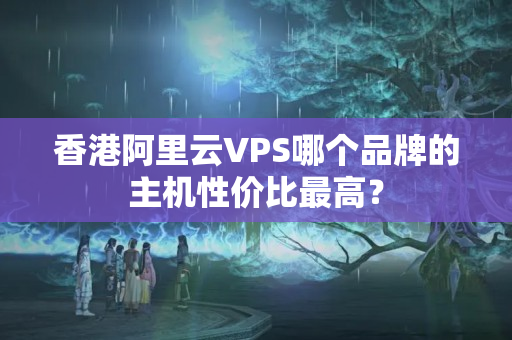 香港阿里云VPS哪个品牌的主机性价比最高？